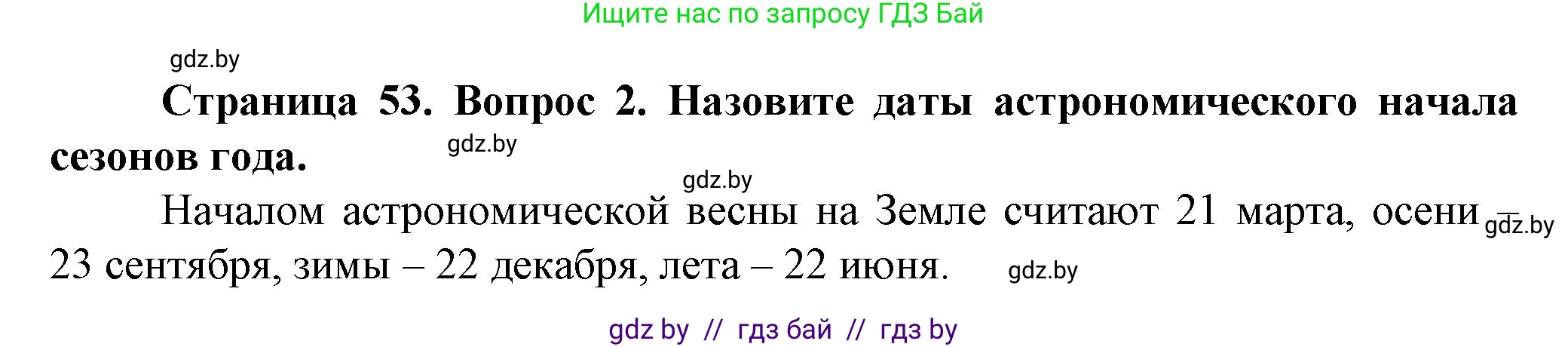 Ищите нас по запросу ГДЗ Бай

gdz.by

**Страница 53. Вопрос 2. Назовите даты астрономического начала сезонов года.**

gdz.by

gdz.by

Началом астрономической весны на Земле считают 21 марта, осени – gdz.by 23 сентября, зимы – 22 декабря, лета – 22 июня.

gdz.by

gdz by // гдз бай // гдз by